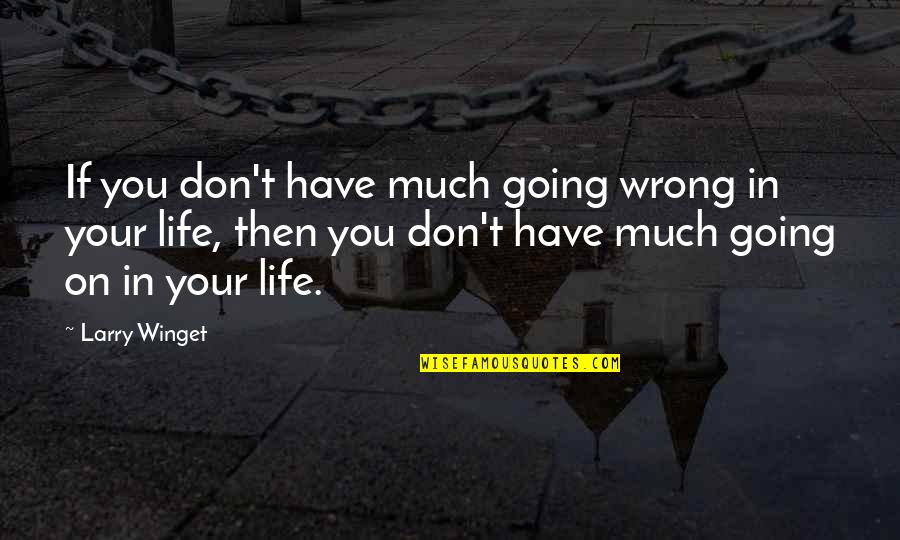 If you don't have much going wrong in your life, then you don't have much going on in your life.

~ Larry Winget

WISEFAMOUSQUOTES.COM